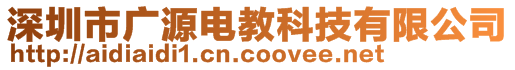 深圳市广源电教科技有限公司
http://aidiaidi1.cn.coovee.net